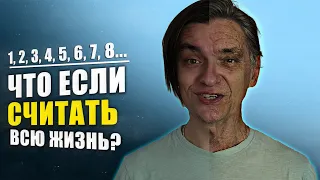 1, 2, 3, 4, 5, 6, 7, 8...

ЧТО ЕСЛИ СЧИТАТЬ ВСЮ ЖИЗНЬ?